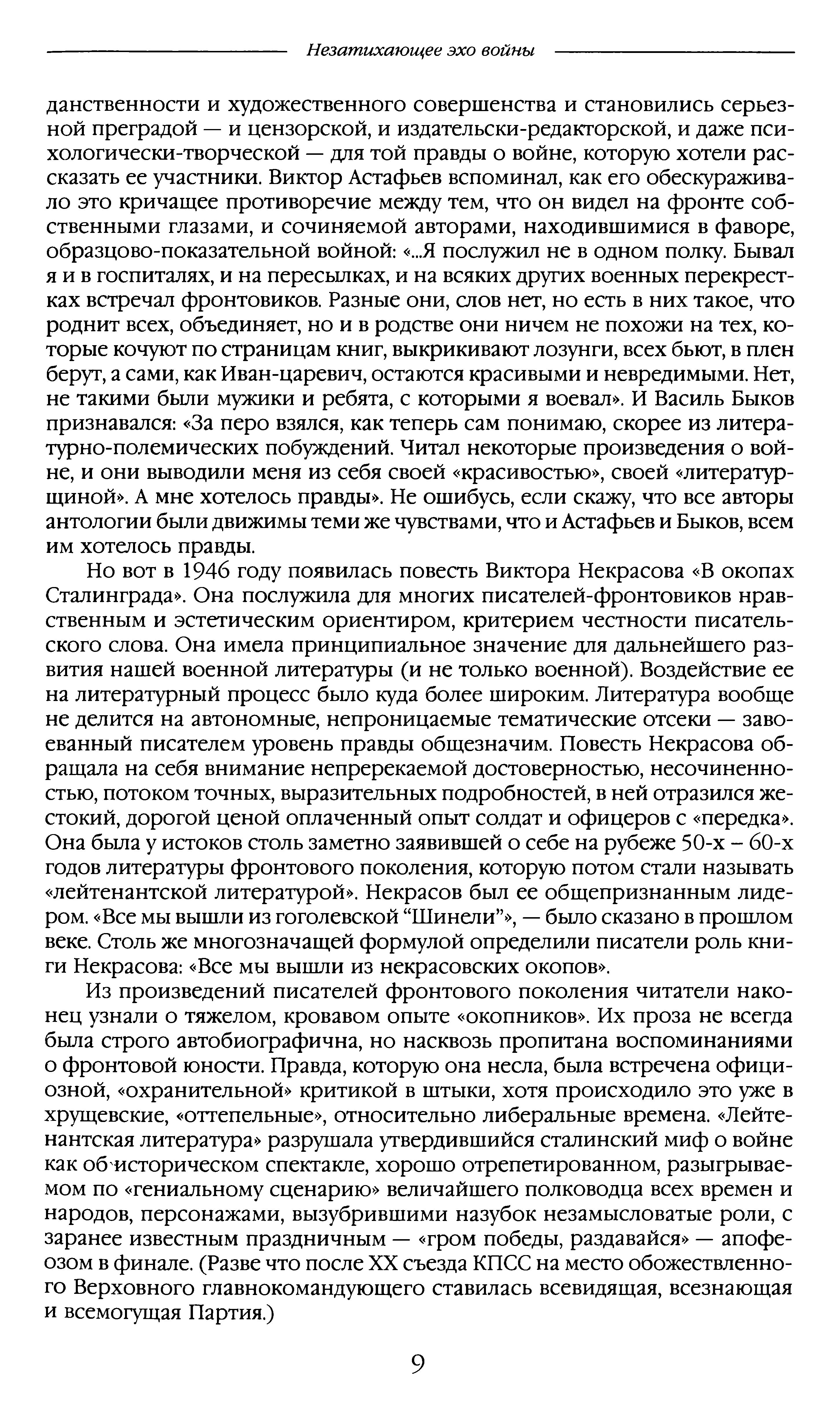 Незатихающее эхо войны

данственности и художественного совершенства и становились серьезной преградой — и цензорской, и издательски-редакторской, и даже психологически-творческой — для той правды о войне, которую хотели рассказать ее участники. Виктор Астафьев вспоминал, как его обескураживало это кричащее противоречие между тем, что он видел на фронте собственными глазами, и сочиняемой авторами, находившимися в фаворе, образцово-показательной войной: «...Я послужил не в одном полку. Бывал я и в госпиталях, и на пересылках, и на всяких других военных перекрестках встречал фронтовиков. Разные они, слов нет, но есть в них такое, что роднит всех, объединяет, но и в родстве они ничем не похожи на тех, которые кочуют по страницам книг, выкрикивают лозунги, всех бьют, в плен берут, а сами, как Иван-царевич, остаются красивыми и невредимыми. Нет, не такими были мужики и ребята, с которыми я воевал». И Василь Быков признавался: «За перо взялся, как теперь сам понимаю, скорее из литературно-полемических побуждений. Читал некоторые произведения о войне, и они выводили меня из себя своей «красивостью», своей «литературщиной». А мне хотелось правды». Не ошибусь, если скажу, что все авторы антологии были движимы теми же чувствами, что и Астафьев и Быков, всем им хотелось правды.

Но вот в 1946 году появилась повесть Виктора Некрасова «В окопах Сталинграда». Она послужила для многих писателей-фронтовиков нравственным и эстетическим ориентиром, критерием честности писательского слова. Она имела принципиальное значение для дальнейшего развития нашей военной литературы (и не только военной). Воздействие ее на литературный процесс было куда более широким. Литература вообще не делится на автономные, непроницаемые тематические отсеки — завоеванный писателем уровень правды общезначим. Повесть Некрасова обращала на себя внимание непререкаемой достоверностью, несочиненностью, потоком точных, выразительных подробностей, в ней отразился жестокий, дорогой ценой оплаченный опыт солдат и офицеров с «передка». Она была у истоков столь заметно заявившей о себе на рубеже 50-х – 60-х годов литературы фронтового поколения, которую потом стали называть «лейтенантской литературой». Некрасов был ее общепризнанным лидером. «Все мы вышли из гоголевской “Шинели”», — было сказано в прошлом веке. Столь же многозначащей формулой определили писатели роль книги Некрасова: «Все мы вышли из некрасовских окопов».

Из произведений писателей фронтового поколения читатели наконец узнали о тяжелом, кровавом опыте «окопников». Их проза не всегда была строго автобиографична, но насквозь пропитана воспоминаниями о фронтовой юности. Правда, которую она несла, была встречена официозной, «охранительной» критикой в штыки, хотя происходило это уже в хрущевские, «оттепельные», относительно либеральные времена. «Лейтенантская литература» разрушала утвердившийся сталинский миф о войне как об историческом спектакле, хорошо отрепетированном, разыгрываемом по «гениальному сценарию» величайшего полководца всех времен и народов, персонажами, вызубрившими назубок незамысловатые роли, с заранее известным праздничным — «гром победы, раздавайся» — апофеозом в финале. (Разве что после XX съезда КПСС на место обожествленного Верховного главнокомандующего ставилась всевидящая, всезнающая и всемогущая Партия.)

9